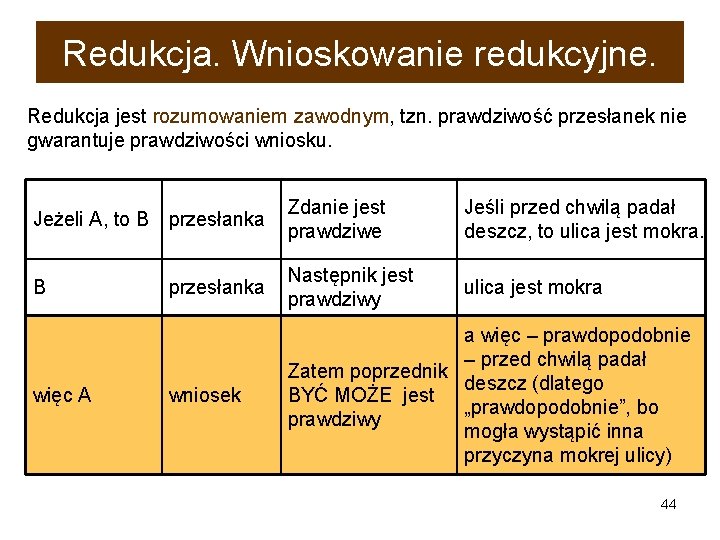 Redukcja. Wnioskowanie redukcyjne.

Redukcja jest rozumowaniem zawodnym, tzn. prawdziwość przesłanek nie gwarantuje prawdziwości wniosku.

| Jeżeli A, to B | przesłanka | Zdanie jest prawdziwe | Jeśli przed chwilą padał deszcz, to ulica jest mokra. |
|---|---|---|---|
| B | przesłanka | Następnik jest prawdziwy | ulica jest mokra |
| więc A | wniosek | Zatem poprzednik BYĆ MOŻE jest prawdziwy | a więc – prawdopodobnie – przed chwilą padał deszcz (dlatego „prawdopodobnie", bo mogła wystąpić inna przyczyna mokrej ulicy) |

44